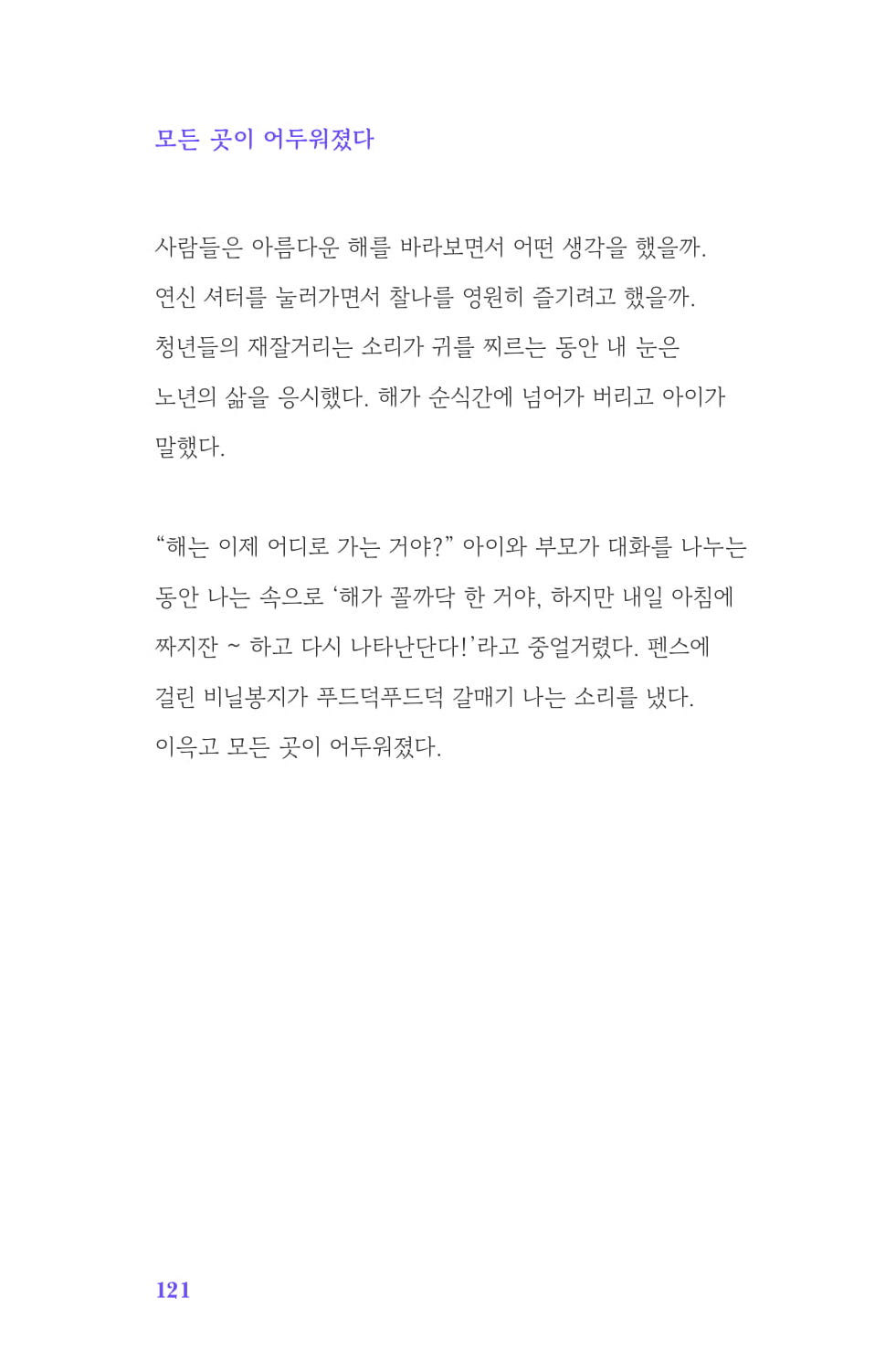 모든 곳이 어두워졌다

사람들은 아름다운 해를 바라보면서 어떤 생각을 했을까. 연신 셔터를 눌러가면서 찰나를 영원히 즐기려고 했을까. 청년들의 재잘거리는 소리가 귀를 찌르는 동안 내 눈은 노년의 삶을 응시했다. 해가 순식간에 넘어가 버리고 아이가 말했다.

“해는 이제 어디로 가는 거야?” 아이와 부모가 대화를 나누는 동안 나는 속으로 ‘해가 꼴까닥 한 거야, 하지만 내일 아침에 짜지잔 ~ 하고 다시 나타난단다!’라고 중얼거렸다. 펜스에 걸린 비닐봉지가 푸드덕푸드덕 갈매기 나는 소리를 냈다. 이윽고 모든 곳이 어두워졌다.

121